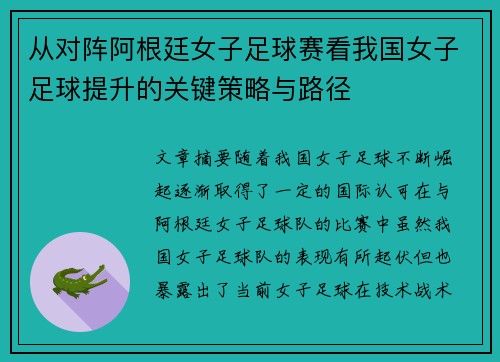 从对阵阿根廷女子足球赛看我国女子足球提升的关键策略与路径

文章摘要随着我国女子足球不断崛起逐渐取得了一定的国际认可在与阿根廷女子足球队的比赛中虽然我国女子足球队的表现有所起伏但也暴露出了当前女子足球在技术战术